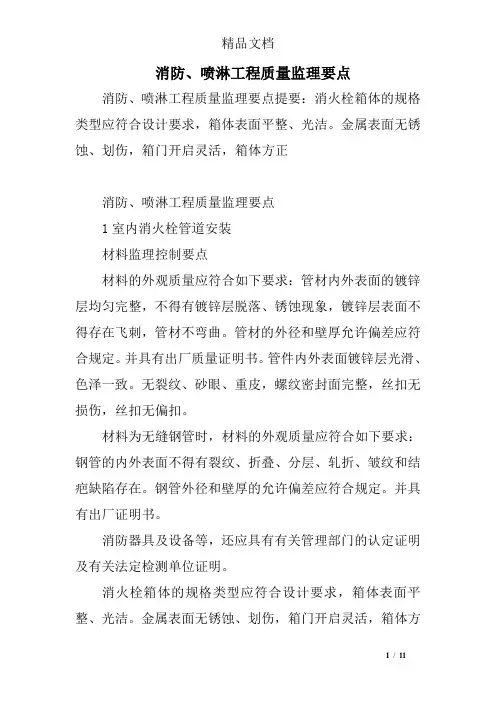 精品文档

消防、喷淋工程质量监理要点

消防、喷淋工程质量监理要点提要：消火栓箱体的规格类型应符合设计要求，箱体表面平整、光洁。金属表面无锈蚀、划伤，箱门开启灵活，箱体方正

消防、喷淋工程质量监理要点

1 室内消火栓管道安装

材料监理控制要点

材料的外观质量应符合如下要求：管材内外表面的镀锌层均匀完整，不得有镀锌层脱落、锈蚀现象，镀锌层表面不得存在飞刺，管材不弯曲。管材的外径和壁厚允许偏差应符合规定。并具有出厂质量证明书。管件内外表面镀锌层光滑、色泽一致。无裂纹、砂眼、重皮，螺纹密封面完整，丝扣无损伤，丝扣无偏扣。

材料为无缝钢管时，材料的外观质量应符合如下要求：钢管的内外表面不得有裂纹、折叠、分层、轧折、皱纹和结疤缺陷存在。钢管外径和壁厚的允许偏差应符合规定。并具有出厂证明书。

消防器具及设备等，还应具有有关管理部门的认定证明及有关法定检测单位证明。

消火栓箱体的规格类型应符合设计要求，箱体表面平整、光洁。金属表面无锈蚀、划伤，箱门开启灵活，箱体方

1 / 11